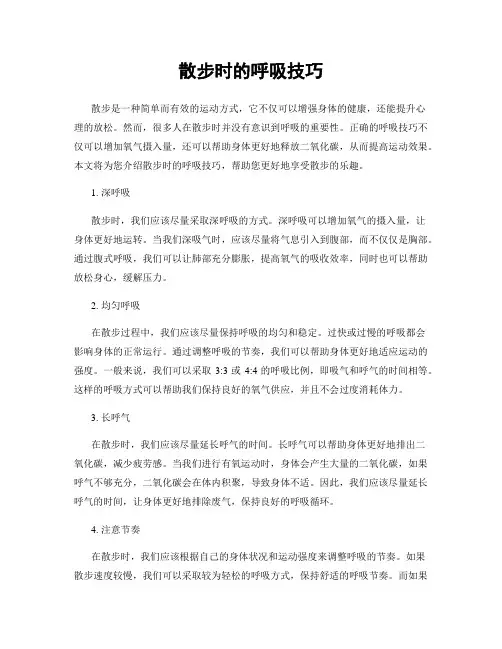 散步时的呼吸技巧

散步是一种简单而有效的运动方式，它不仅可以增强身体的健康，还能提升心理的放松。然而，很多人在散步时并没有意识到呼吸的重要性。正确的呼吸技巧不仅可以增加氧气摄入量，还可以帮助身体更好地释放二氧化碳，从而提高运动效果。本文将为您介绍散步时的呼吸技巧，帮助您更好地享受散步的乐趣。

1. 深呼吸

散步时，我们应该尽量采取深呼吸的方式。深呼吸可以增加氧气的摄入量，让身体更好地运转。当我们深吸气时，应该尽量将气息引入到腹部，而不仅仅是胸部。通过腹式呼吸，我们可以让肺部充分膨胀，提高氧气的吸收效率，同时也可以帮助放松身心，缓解压力。

2. 均匀呼吸

在散步过程中，我们应该尽量保持呼吸的均匀和稳定。过快或过慢的呼吸都会影响身体的正常运行。通过调整呼吸的节奏，我们可以帮助身体更好地适应运动的强度。一般来说，我们可以采取 3:3 或 4:4 的呼吸比例，即吸气和呼气的时间相等。这样的呼吸方式可以帮助我们保持良好的氧气供应，并且不会过度消耗体力。

3. 长呼气

在散步时，我们应该尽量延长呼气的时间。长呼气可以帮助身体更好地排出二氧化碳，减少疲劳感。当我们进行有氧运动时，身体会产生大量的二氧化碳，如果呼气不够充分，二氧化碳会在体内积聚，导致身体不适。因此，我们应该尽量延长呼气的时间，让身体更好地排除废气，保持良好的呼吸循环。

4. 注意节奏

在散步时，我们应该根据自己的身体状况和运动强度来调整呼吸的节奏。如果散步速度较慢，我们可以采取较为轻松的呼吸方式，保持舒适的呼吸节奏。而如果